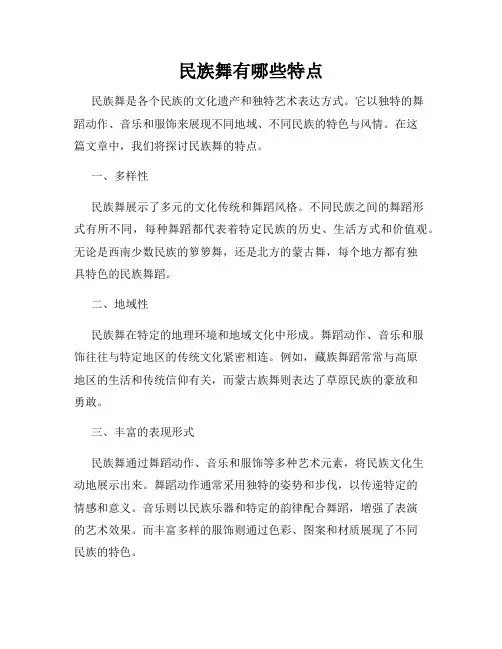 民族舞有哪些特点

民族舞是各个民族的文化遗产和独特艺术表达方式。它以独特的舞蹈动作、音乐和服饰来展现不同地域、不同民族的特色与风情。在这篇文章中，我们将探讨民族舞的特点。

一、多样性

民族舞展示了多元的文化传统和舞蹈风格。不同民族之间的舞蹈形式有所不同，每种舞蹈都代表着特定民族的历史、生活方式和价值观。无论是西南少数民族的箩箩舞，还是北方的蒙古舞，每个地方都有独具特色的民族舞蹈。

二、地域性

民族舞在特定的地理环境和地域文化中形成。舞蹈动作、音乐和服饰往往与特定地区的传统文化紧密相连。例如，藏族舞蹈常常与高原地区的生活和传统信仰有关，而蒙古族舞则表达了草原民族的豪放和勇敢。

三、丰富的表现形式

民族舞通过舞蹈动作、音乐和服饰等多种艺术元素，将民族文化生动地展示出来。舞蹈动作通常采用独特的姿势和步伐，以传递特定的情感和意义。音乐则以民族乐器和特定的韵律配合舞蹈，增强了表演的艺术效果。而丰富多样的服饰则通过色彩、图案和材质展现了不同民族的特色。